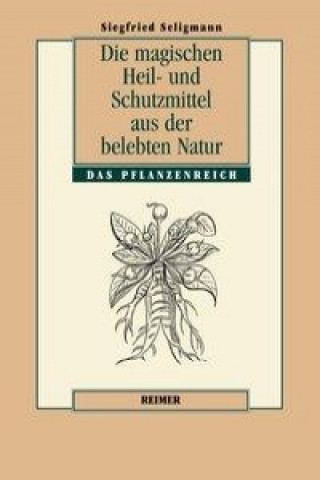 Siegfried Seligmann

Die magischen Heil- und Schutzmittel aus der belebten Natur

DAS PFLANZENREICH

REIMER